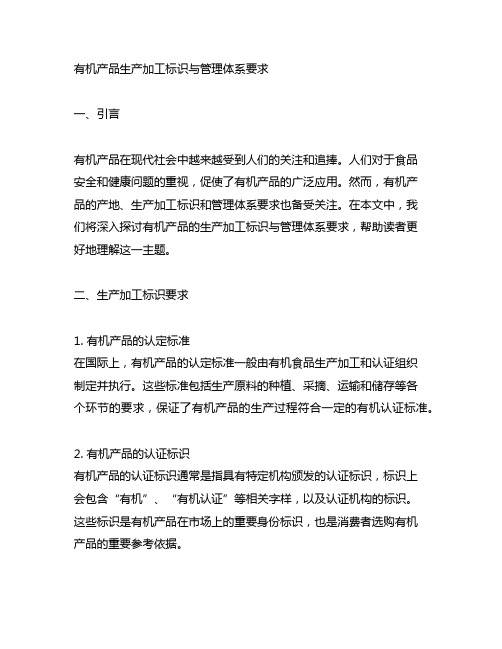 有机产品生产加工标识与管理体系要求

一、引言

有机产品在现代社会中越来越受到人们的关注和追捧。人们对于食品安全和健康问题的重视，促使了有机产品的广泛应用。然而，有机产品的产地、生产加工标识和管理体系要求也备受关注。在本文中，我们将深入探讨有机产品的生产加工标识与管理体系要求，帮助读者更好地理解这一主题。

二、生产加工标识要求

1. 有机产品的认定标准
在国际上，有机产品的认定标准一般由有机食品生产加工和认证组织制定并执行。这些标准包括生产原料的种植、采摘、运输和储存等各个环节的要求，保证了有机产品的生产过程符合一定的有机认证标准。

2. 有机产品的认证标识
有机产品的认证标识通常是指具有特定机构颁发的认证标识，标识上会包含“有机”、“有机认证”等相关字样，以及认证机构的标识。这些标识是有机产品在市场上的重要身份标识，也是消费者选购有机产品的重要参考依据。